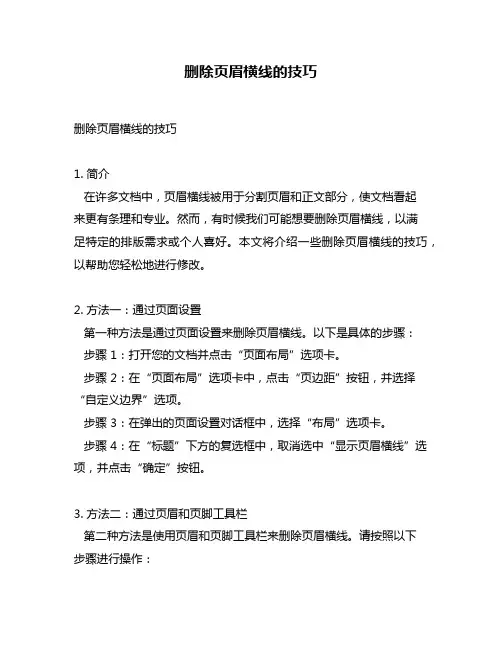 删除页眉横线的技巧

删除页眉横线的技巧

1. 简介
在许多文档中，页眉横线被用于分割页眉和正文部分，使文档看起来更有条理和专业。然而，有时候我们可能想要删除页眉横线，以满足特定的排版需求或个人喜好。本文将介绍一些删除页眉横线的技巧，以帮助您轻松地进行修改。

2. 方法一：通过页面设置
第一种方法是通过页面设置来删除页眉横线。以下是具体的步骤：
步骤 1：打开您的文档并点击“页面布局”选项卡。
步骤 2：在“页面布局”选项卡中，点击“页边距”按钮，并选择“自定义边界”选项。
步骤 3：在弹出的页面设置对话框中，选择“布局”选项卡。
步骤 4：在“标题”下方的复选框中，取消选中“显示页眉横线”选项，并点击“确定”按钮。

3. 方法二：通过页眉和页脚工具栏
第二种方法是使用页眉和页脚工具栏来删除页眉横线。请按照以下步骤进行操作：